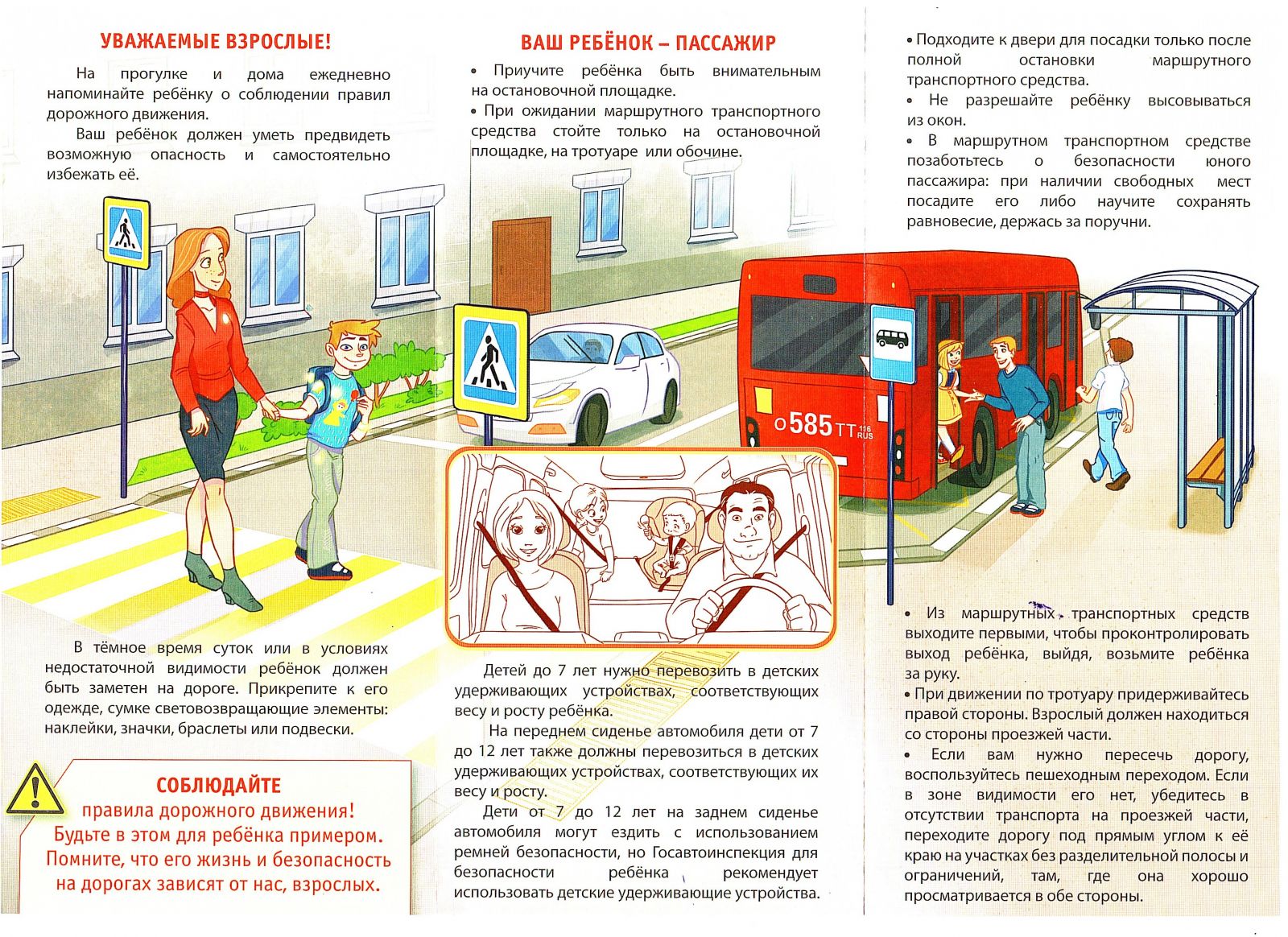 УВАЖАЕМЫЕ ВЗРОСЛЫЕ!

На прогулке и дома ежедневно напоминайте ребёнку о соблюдении правил дорожного движения.

Ваш ребёнок должен уметь предвидеть возможную опасность и самостоятельно избежать её.

В тёмное время суток или в условиях недостаточной видимости ребёнок должен быть заметен на дороге. Прикрепите к его одежде, сумке световозвращающие элементы: наклейки, значки, браслеты или подвески.

СОБЛЮДАЙТЕ
правила дорожного движения!
Будьте в этом для ребёнка примером.
Помните, что его жизнь и безопасность на дорогах зависят от нас, взрослых.

ВАШ РЕБЁНОК – ПАССАЖИР

• Приучите ребёнка быть внимательным на остановочной площадке.
• При ожидании маршрутного транспортного средства стойте только на остановочной площадке, на тротуаре или обочине.

о 585 ТТ 116 RUS

Детей до 7 лет нужно перевозить в детских удерживающих устройствах, соответствующих весу и росту ребёнка.

На переднем сиденье автомобиля дети от 7 до 12 лет также должны перевозиться в детских удерживающих устройствах, соответствующих их весу и росту.

Дети от 7 до 12 лет на заднем сиденье автомобиля могут ездить с использованием ремней безопасности, но Госавтоинспекция для безопасности ребёнка рекомендует использовать детские удерживающие устройства.

• Подходите к двери для посадки только после полной остановки маршрутного транспортного средства.
• Не разрешайте ребёнку высовываться из окон.
• В маршрутном транспортном средстве позаботьтесь о безопасности юного пассажира: при наличии свободных мест посадите его либо научите сохранять равновесие, держась за поручни.

• Из маршрутных транспортных средств выходите первыми, чтобы проконтролировать выход ребёнка, выйдя, возьмите ребёнка за руку.
• При движении по тротуару придерживайтесь правой стороны. Взрослый должен находиться со стороны проезжей части.
• Если вам нужно пересечь дорогу, воспользуйтесь пешеходным переходом. Если в зоне видимости его нет, убедитесь в отсутствии транспорта на проезжей части, переходите дорогу под прямым углом к её краю на участках без разделительной полосы и ограничений, там, где она хорошо просматривается в обе стороны.